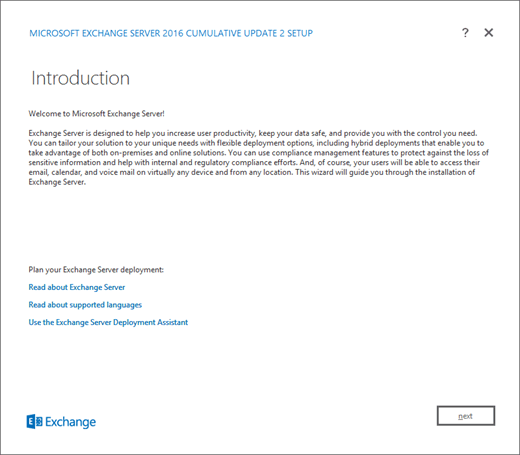 MICROSOFT EXCHANGE SERVER 2016 CUMULATIVE UPDATE 2 SETUP

? ✕

Introduction

Welcome to Microsoft Exchange Server!

Exchange Server is designed to help you increase user productivity, keep your data safe, and provide you with the control you need. You can tailor your solution to your unique needs with flexible deployment options, including hybrid deployments that enable you to take advantage of both on-premises and online solutions. You can use compliance management features to protect against the loss of sensitive information and help with internal and regulatory compliance efforts. And, of course, your users will be able to access their email, calendar, and voice mail on virtually any device and from any location. This wizard will guide you through the installation of Exchange Server.

Plan your Exchange Server deployment:

Read about Exchange Server

Read about supported languages

Use the Exchange Server Deployment Assistant

Exchange

next